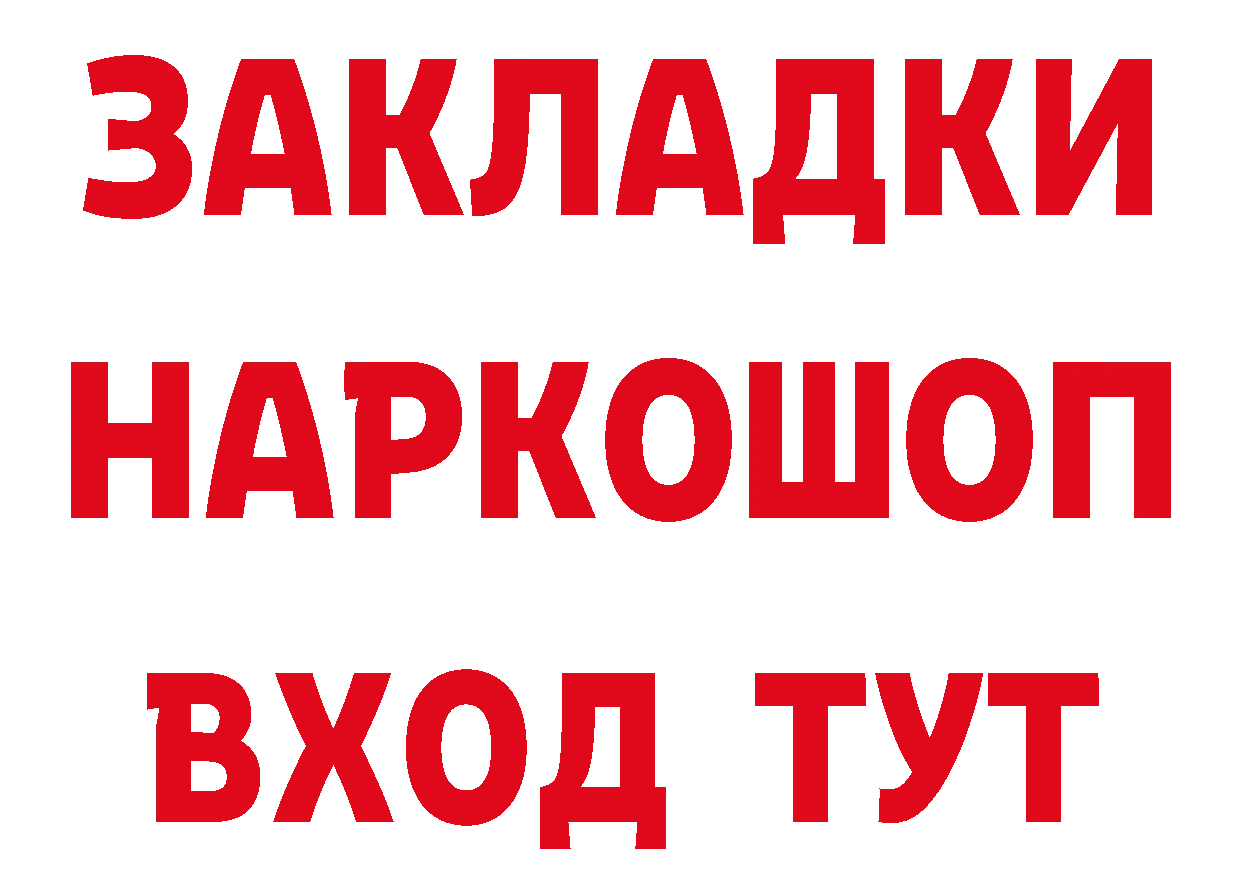 ЗАКЛАДКИ НАРКОШОП ВХОД ТУТ